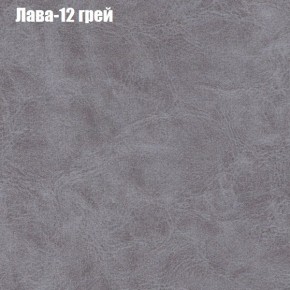 Лава-12 грей